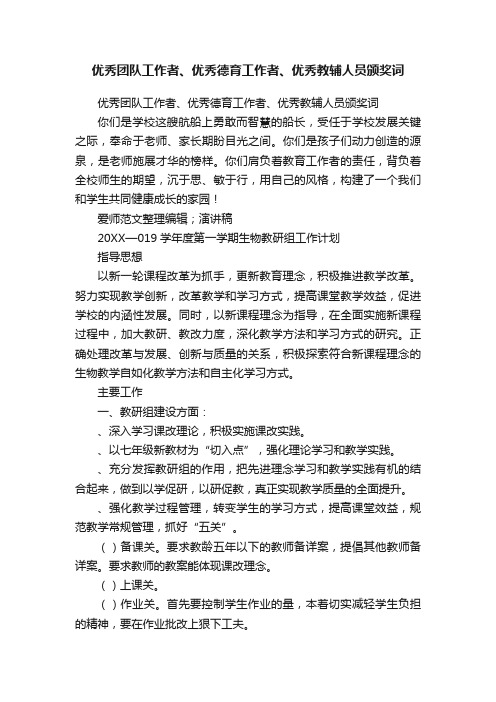 优秀团队工作者、优秀德育工作者、优秀教辅人员颁奖词

优秀团队工作者、优秀德育工作者、优秀教辅人员颁奖词

你们是学校这艘航船上勇敢而智慧的船长，受任于学校发展关键之际，奉命于老师、家长期盼目光之间。你们是孩子们动力创造的源泉，是老师施展才华的榜样。你们肩负着教育工作者的责任，背负着全校师生的期望，沉于思、敏于行，用自己的风格，构建了一个我们和学生共同健康成长的家园！

爱师范文整理编辑；演讲稿

20XX—019 学年度第一学期生物教研组工作计划

指导思想

以新一轮课程改革为抓手，更新教育理念，积极推进教学改革。努力实现教学创新，改革教学和学习方式，提高课堂教学效益，促进学校的内涵性发展。同时，以新课程理念为指导，在全面实施新课程过程中，加大教研、教改力度，深化教学方法和学习方式的研究。正确处理改革与发展、创新与质量的关系，积极探索符合新课程理念的生物教学自如化教学方法和自主化学习方式。

主要工作

一、教研组建设方面：

、深入学习课改理论，积极实施课改实践。

、以七年级新教材为“切入点”，强化理论学习和教学实践。

、充分发挥教研组的作用，把先进理念学习和教学实践有机的结合起来，做到以学促研，以研促教，真正实现教学质量的全面提升。

、强化教学过程管理，转变学生的学习方式，提高课堂效益，规范教学常规管理，抓好“五关”。

（ ）备课关。要求教龄五年以下的教师备详案，提倡其他教师备详案。要求教师的教案能体现课改理念。

（ ）上课关。

（ ）作业关。首先要控制学生作业的量，本着切实减轻学生负担的精神，要在作业批改上狠下工夫。